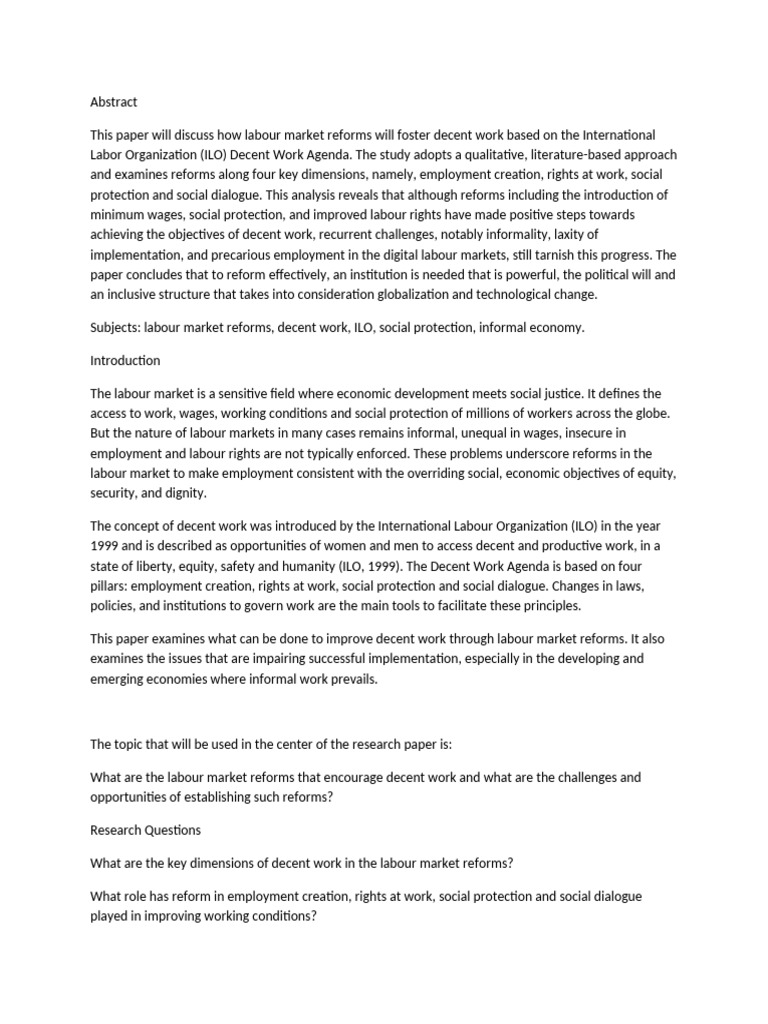 Abstract

This paper will discuss how labour market reforms will foster decent work based on the International Labor Organization (ILO) Decent Work Agenda. The study adopts a qualitative, literature-based approach and examines reforms along four key dimensions, namely, employment creation, rights at work, social protection and social dialogue. This analysis reveals that although reforms including the introduction of minimum wages, social protection, and improved labour rights have made positive steps towards achieving the objectives of decent work, recurrent challenges, notably informality, laxity of implementation, and precarious employment in the digital labour markets, still tarnish this progress. The paper concludes that to reform effectively, an institution is needed that is powerful, the political will and an inclusive structure that takes into consideration globalization and technological change.

Subjects: labour market reforms, decent work, ILO, social protection, informal economy.

Introduction

The labour market is a sensitive field where economic development meets social justice. It defines the access to work, wages, working conditions and social protection of millions of workers across the globe. But the nature of labour markets in many cases remains informal, unequal in wages, insecure in employment and labour rights are not typically enforced. These problems underscore reforms in the labour market to make employment consistent with the overriding social, economic objectives of equity, security, and dignity.

The concept of decent work was introduced by the International Labour Organization (ILO) in the year 1999 and is described as opportunities of women and men to access decent and productive work, in a state of liberty, equity, safety and humanity (ILO, 1999). The Decent Work Agenda is based on four pillars: employment creation, rights at work, social protection and social dialogue. Changes in laws, policies, and institutions to govern work are the main tools to facilitate these principles.

This paper examines what can be done to improve decent work through labour market reforms. It also examines the issues that are impairing successful implementation, especially in the developing and emerging economies where informal work prevails.

The topic that will be used in the center of the research paper is:

What are the labour market reforms that encourage decent work and what are the challenges and opportunities of establishing such reforms?

Research Questions

What are the key dimensions of decent work in the labour market reforms?

What role has reform in employment creation, rights at work, social protection and social dialogue played in improving working conditions?